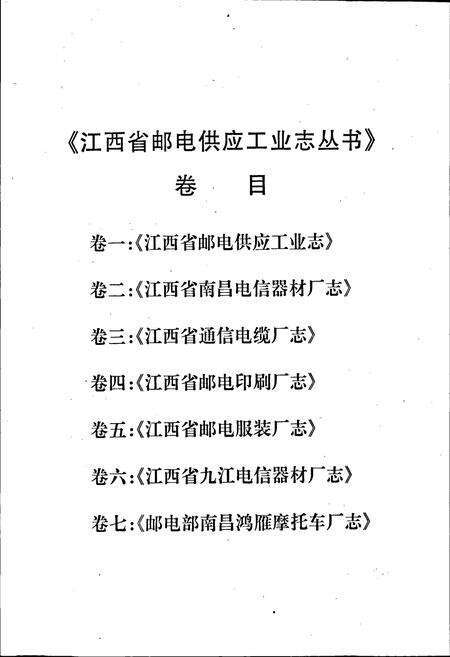 《江西省邮电供应工业志丛书》

卷　目

卷一:《江西省邮电供应工业志》

卷二:《江西省南昌电信器材厂志》

卷三:《江西省通信电缆厂志》

卷四:《江西省邮电印刷厂志》

卷五:《江西省邮电服装厂志》

卷六:《江西省九江电信器材厂志》

卷七:《邮电部南昌鸿雁摩托车厂志》